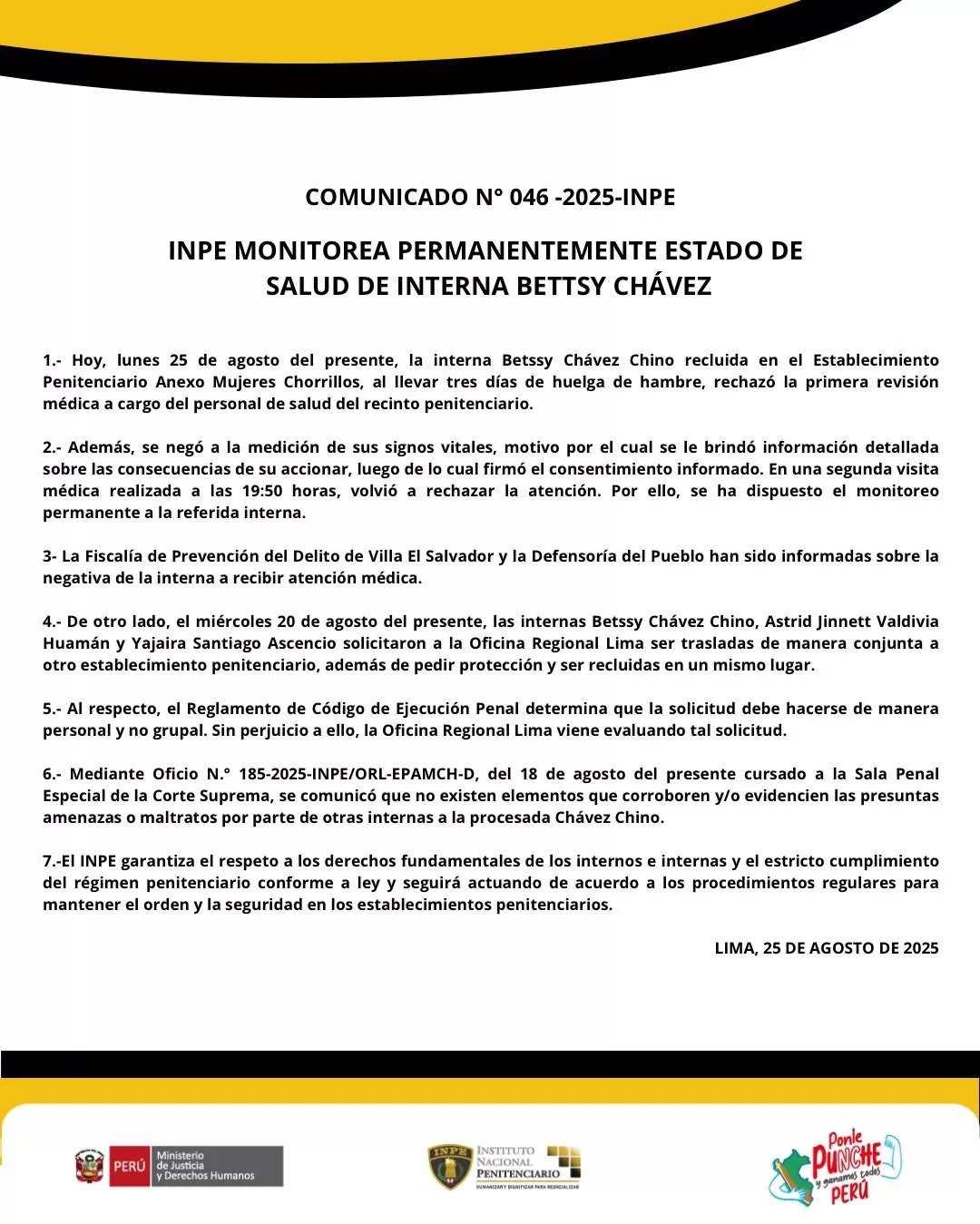 COMUNICADO N° 046 -2025-INPE

INPE MONITOREA PERMANENTEMENTE ESTADO DE SALUD DE INTERNA BETTSY CHÁVEZ

1.- Hoy, lunes 25 de agosto del presente, la interna Betssy Chávez Chino recluida en el Establecimiento Penitenciario Anexo Mujeres Chorrillos, al llevar tres días de huelga de hambre, rechazó la primera revisión médica a cargo del personal de salud del recinto penitenciario.

2.- Además, se negó a la medición de sus signos vitales, motivo por el cual se le brindó información detallada sobre las consecuencias de su accionar, luego de lo cual firmó el consentimiento informado. En una segunda visita médica realizada a las 19:50 horas, volvió a rechazar la atención. Por ello, se ha dispuesto el monitoreo permanente a la referida interna.

3- La Fiscalía de Prevención del Delito de Villa El Salvador y la Defensoría del Pueblo han sido informadas sobre la negativa de la interna a recibir atención médica.

4.- De otro lado, el miércoles 20 de agosto del presente, las internas Betssy Chávez Chino, Astrid Jinnett Valdivia Huamán y Yajaira Santiago Ascencio solicitaron a la Oficina Regional Lima ser trasladas de manera conjunta a otro establecimiento penitenciario, además de pedir protección y ser recluidas en un mismo lugar.

5.- Al respecto, el Reglamento de Código de Ejecución Penal determina que la solicitud debe hacerse de manera personal y no grupal. Sin perjuicio a ello, la Oficina Regional Lima viene evaluando tal solicitud.

6.- Mediante Oficio N.° 185-2025-INPE/ORL-EPAMCH-D, del 18 de agosto del presente cursado a la Sala Penal Especial de la Corte Suprema, se comunicó que no existen elementos que corroboren y/o evidencien las presuntas amenazas o maltratos por parte de otras internas a la procesada Chávez Chino.

7.-El INPE garantiza el respeto a los derechos fundamentales de los internos e internas y el estricto cumplimiento del régimen penitenciario conforme a ley y seguirá actuando de acuerdo a los procedimientos regulares para mantener el orden y la seguridad en los establecimientos penitenciarios.

LIMA, 25 DE AGOSTO DE 2025

PERÚ Ministerio de Justicia y Derechos Humanos

INPE INSTITUTO NACIONAL PENITENCIARIO HUMANIZAR Y DIGNIFICAR PARA RESOCIALIZAR

Ponle PUNCHE y ganamos todos PERÚ